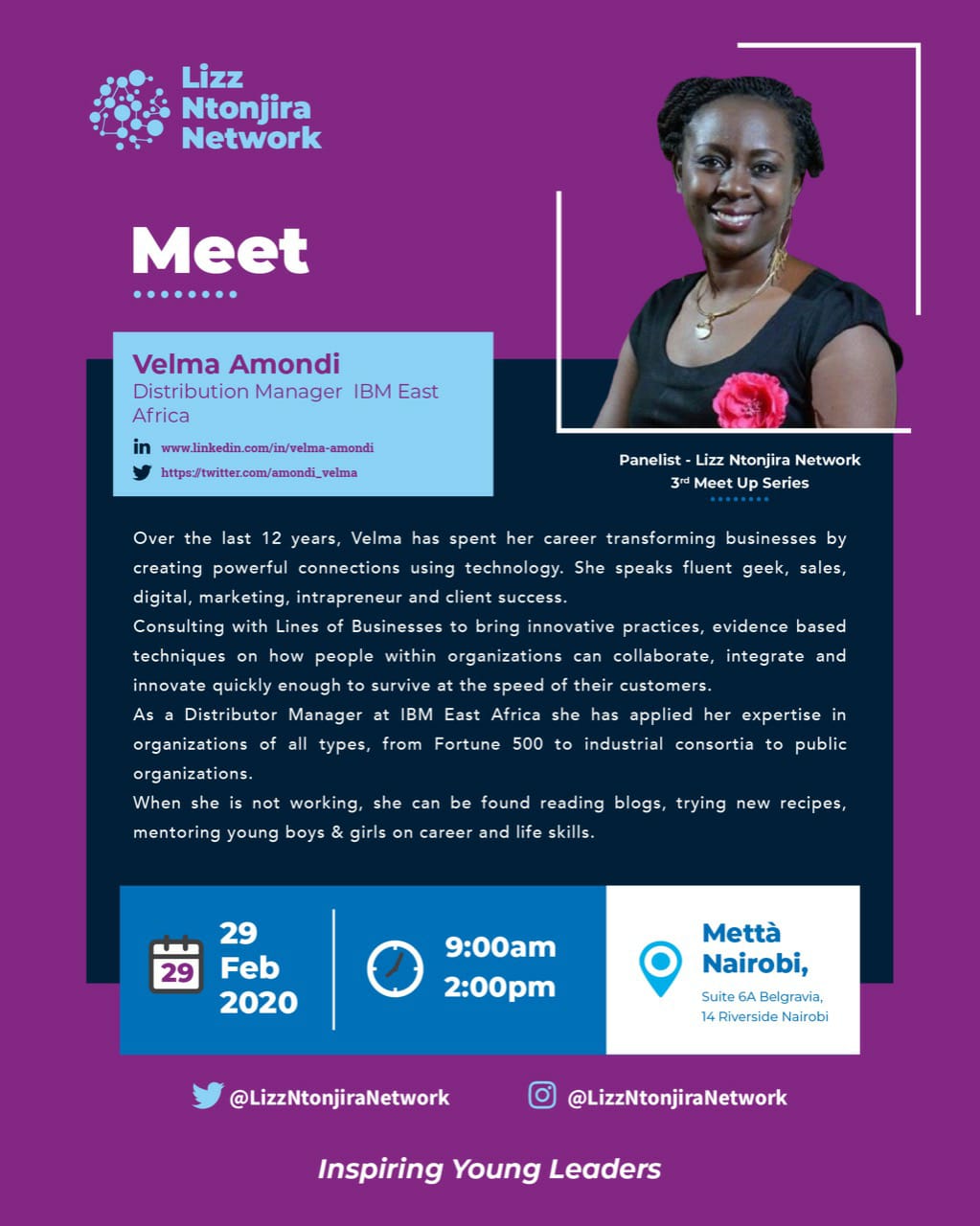 Lizz Ntonjira Network

Meet

Velma Amondi
Distribution Manager IBM East Africa

www.linkedin.com/in/velma-amondi
https://twitter.com/amondi_velma

Panelist - Lizz Ntonjira Network
3rd Meet Up Series

Over the last 12 years, Velma has spent her career transforming businesses by creating powerful connections using technology. She speaks fluent geek, sales, digital, marketing, intrapreneur and client success.
Consulting with Lines of Businesses to bring innovative practices, evidence based techniques on how people within organizations can collaborate, integrate and innovate quickly enough to survive at the speed of their customers.
As a Distributor Manager at IBM East Africa she has applied her expertise in organizations of all types, from Fortune 500 to industrial consortia to public organizations.
When she is not working, she can be found reading blogs, trying new recipes, mentoring young boys & girls on career and life skills.

29
29 Feb 2020

9:00am
2:00pm

Mettà Nairobi,
Suite 6A Belgravia, 14 Riverside Nairobi

@LizzNtonjiraNetwork
@LizzNtonjiraNetwork

Inspiring Young Leaders